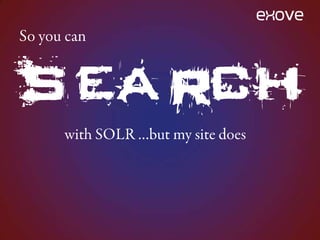 exove

So you can

SEARCH

with SOLR ...but my site does